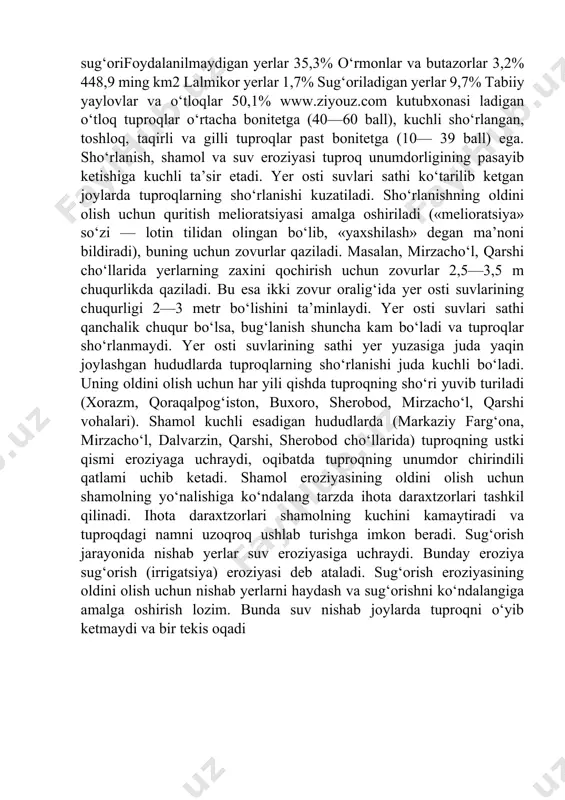 sug‘oriFoydalanilmaydigan yerlar 35,3% O‘rmonlar va butazorlar 3,2% 448,9 ming km2 Lalmikor yerlar 1,7% Sug‘oriladigan yerlar 9,7% Tabiiy yaylovlar va o‘tloqlar 50,1% www.ziyouz.com kutubxonasi ladigan o‘tloq tuproqlar o‘rtacha bonitetga (40—60 ball), kuchli sho‘rlangan, toshloq, taqirli va gilli tuproqlar past bonitetga (10— 39 ball) ega. Sho‘rlanish, shamol va suv eroziyasi tuproq unumdorligining pasayib ketishiga kuchli ta’sir etadi. Yer osti suvlari sathi ko‘tarilib ketgan joylarda tuproqlarning sho‘rlanishi kuzatiladi. Sho‘rlanishning oldini olish uchun quritish melioratsiyasi amalga oshiriladi («melioratsiya» so‘zi — lotin tilidan olingan bo‘lib, «yaxshilash» degan ma’noni bildiradi), buning uchun zovurlar qaziladi. Masalan, Mirzacho‘l, Qarshi cho‘llarida yerlarning zaxini qochirish uchun zovurlar 2,5—3,5 m chuqurlikda qaziladi. Bu esa ikki zovur oralig‘ida yer osti suvlarining chuqurligi 2—3 metr bo‘lishini ta’minlaydi. Yer osti suvlari sathi qanchalik chuqur bo‘lsa, bug‘lanish shuncha kam bo‘ladi va tuproqlar sho‘rlanmaydi. Yer osti suvlarining sathi yer yuzasiga juda yaqin joylashgan hududlarda tuproqlarning sho‘rlanishi juda kuchli bo‘ladi. Uning oldini olish uchun har yili qishda tuproqning sho‘ri yuvib turiladi (Xorazm, Qoraqalpog‘iston, Buxoro, Sherobod, Mirzacho‘l, Qarshi vohalari). Shamol kuchli esadigan hududlarda (Markaziy Farg‘ona, Mirzacho‘l, Dalvarzin, Qarshi, Sherobod cho‘llarida) tuproqning ustki qismi eroziyaga uchraydi, oqibatda tuproqning unumdor chirindili qatlami uchib ketadi. Shamol eroziyasining oldini olish uchun shamolning yo‘nalishiga ko‘ndalang tarzda ihota daraxtzorlari tashkil qilinadi. Ihota daraxtzorlari shamolning kuchini kamaytiradi va tuproqdagi namni uzoqroq ushlab turishga imkon beradi. Sug‘orish jarayonida nishab yerlar suv eroziyasiga uchraydi. Bunday eroziya sug‘orish (irrigatsiya) eroziyasi deb ataladi. Sug‘orish eroziyasining oldini olish uchun nishab yerlarni haydash va sug‘orishni ko‘ndalangiga amalga oshirish lozim. Bunda suv nishab joylarda tuproqni o‘yib ketmaydi va bir tekis oqadi